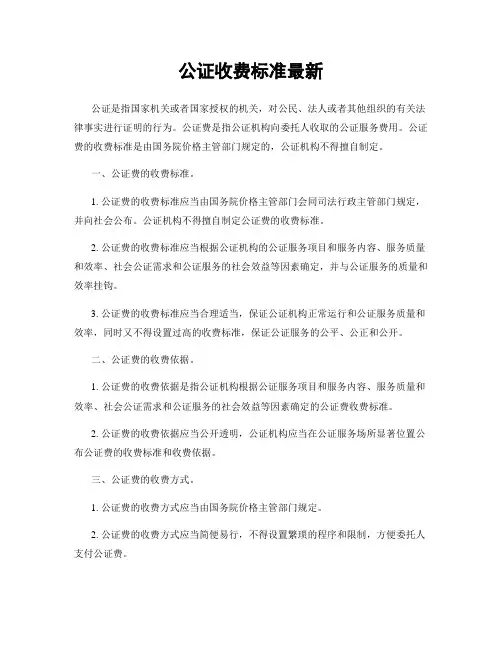 公证收费标准最新

公证是指国家机关或者国家授权的机关，对公民、法人或者其他组织的有关法律事实进行证明的行为。公证费是指公证机构向委托人收取的公证服务费用。公证费的收费标准是由国务院价格主管部门规定的，公证机构不得擅自制定。

一、公证费的收费标准。

1. 公证费的收费标准应当由国务院价格主管部门会同司法行政主管部门规定，并向社会公布。公证机构不得擅自制定公证费的收费标准。

2. 公证费的收费标准应当根据公证机构的公证服务项目和服务内容、服务质量和效率、社会公证需求和公证服务的社会效益等因素确定，并与公证服务的质量和效率挂钩。

3. 公证费的收费标准应当合理适当，保证公证机构正常运行和公证服务质量和效率，同时又不得设置过高的收费标准，保证公证服务的公平、公正和公开。

二、公证费的收费依据。

1. 公证费的收费依据是指公证机构根据公证服务项目和服务内容、服务质量和效率、社会公证需求和公证服务的社会效益等因素确定的公证费收费标准。

2. 公证费的收费依据应当公开透明，公证机构应当在公证服务场所显著位置公布公证费的收费标准和收费依据。

三、公证费的收费方式。

1. 公证费的收费方式应当由国务院价格主管部门规定。

2. 公证费的收费方式应当简便易行，不得设置繁琐的程序和限制，方便委托人支付公证费。